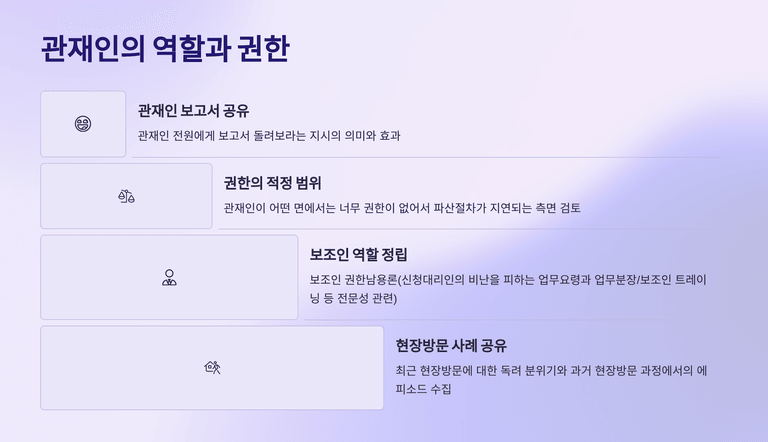 관재인의 역할과 권한

관재인 보고서 공유

관재인 전원에게 보고서 돌려보라는 지시의 의미와 효과

권한의 적정 범위

관재인이 어떤 면에서는 너무 권한이 없어서 파산절차가 지연되는 측면 검토

보조인 역할 정립

보조인 권한남용론(신청대리인의 비난을 피하는 업무요령과 업무분장/보조인 트레이닝 등 전문성 관련)

현장방문 사례 공유

최근 현장방문에 대한 독려 분위기와 과거 현장방문 과정에서의 에피소드 수집